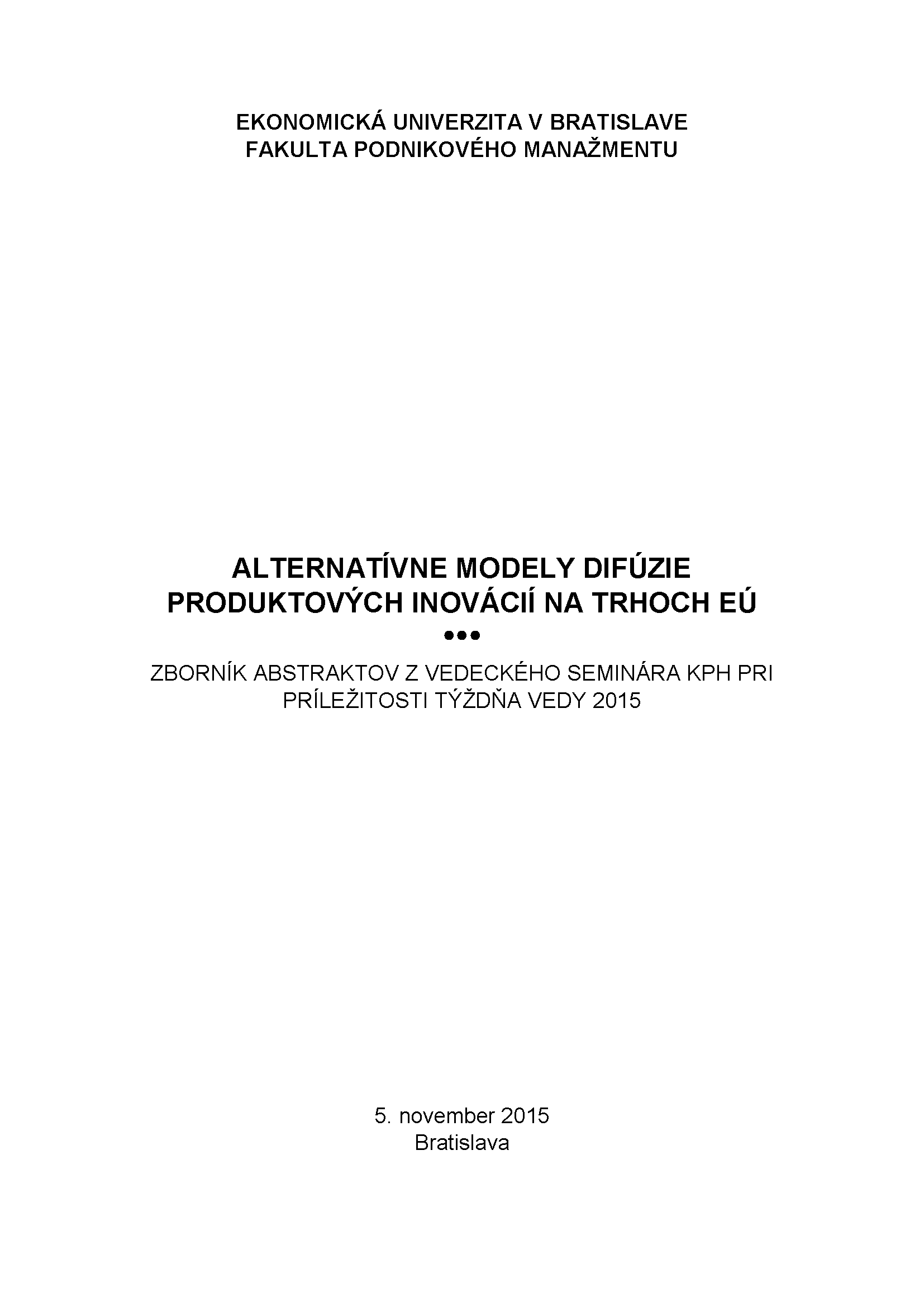 EKONOMICKÁ UNIVERZITA V BRATISLAVE
FAKULTA PODNIKOVÉHO MANAŽMENTU

ALTERNATÍVNE MODELY DIFÚZIE PRODUKTOVÝCH INOVÁCIÍ NA TRHOCH EÚ

•••

ZBORNÍK ABSTRAKTOV Z VEDECKÉHO SEMINÁRA KPH PRI PRÍLEŽITOSTI TÝŽDŇA VEDY 2015

5. november 2015
Bratislava